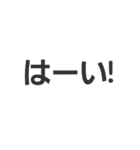 はーい!